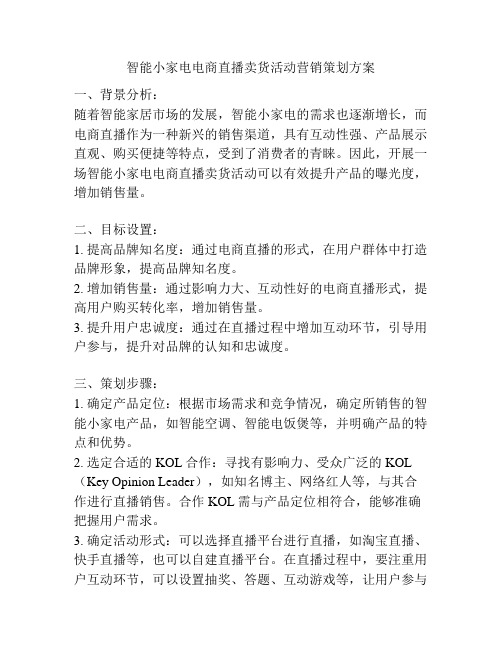 智能小家电电商直播卖货活动营销策划方案

一、背景分析：
随着智能家居市场的发展，智能小家电的需求也逐渐增长，而电商直播作为一种新兴的销售渠道，具有互动性强、产品展示直观、购买便捷等特点，受到了消费者的青睐。因此，开展一场智能小家电电商直播卖货活动可以有效提升产品的曝光度，增加销售量。

二、目标设置：
1. 提高品牌知名度：通过电商直播的形式，在用户群体中打造品牌形象，提高品牌知名度。
2. 增加销售量：通过影响力大、互动性好的电商直播形式，提高用户购买转化率，增加销售量。
3. 提升用户忠诚度：通过在直播过程中增加互动环节，引导用户参与，提升对品牌的认知和忠诚度。

三、策划步骤：
1. 确定产品定位：根据市场需求和竞争情况，确定所销售的智能小家电产品，如智能空调、智能电饭煲等，并明确产品的特点和优势。
2. 选定合适的 KOL 合作：寻找有影响力、受众广泛的 KOL（Key Opinion Leader），如知名博主、网络红人等，与其合作进行直播销售。合作 KOL 需与产品定位相符合，能够准确把握用户需求。
3. 确定活动形式：可以选择直播平台进行直播，如淘宝直播、快手直播等，也可以自建直播平台。在直播过程中，要注重用户互动环节，可以设置抽奖、答题、互动游戏等，让用户参与